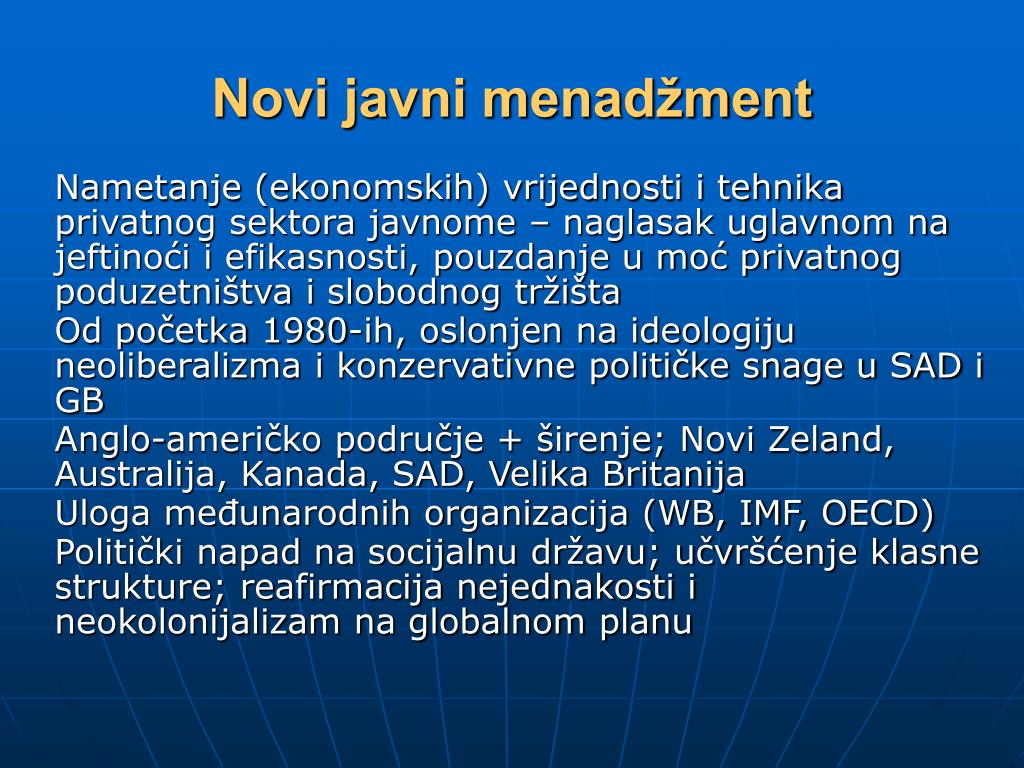 Novi javni menadžment

Nametanje (ekonomskih) vrijednosti i tehnika privatnog sektora javnome – naglasak uglavnom na jeftinoći i efikasnosti, pouzdanje u moć privatnog poduzetništva i slobodnog tržišta

Od početka 1980-ih, oslonjen na ideologiju neoliberalizma i konzervativne političke snage u SAD i GB

Anglo-američko područje + širenje; Novi Zeland, Australija, Kanada, SAD, Velika Britanija

Uloga međunarodnih organizacija (WB, IMF, OECD)

Politički napad na socijalnu državu; učvršćenje klasne strukture; reafirmacija nejednakosti i neokolonijalizam na globalnom planu